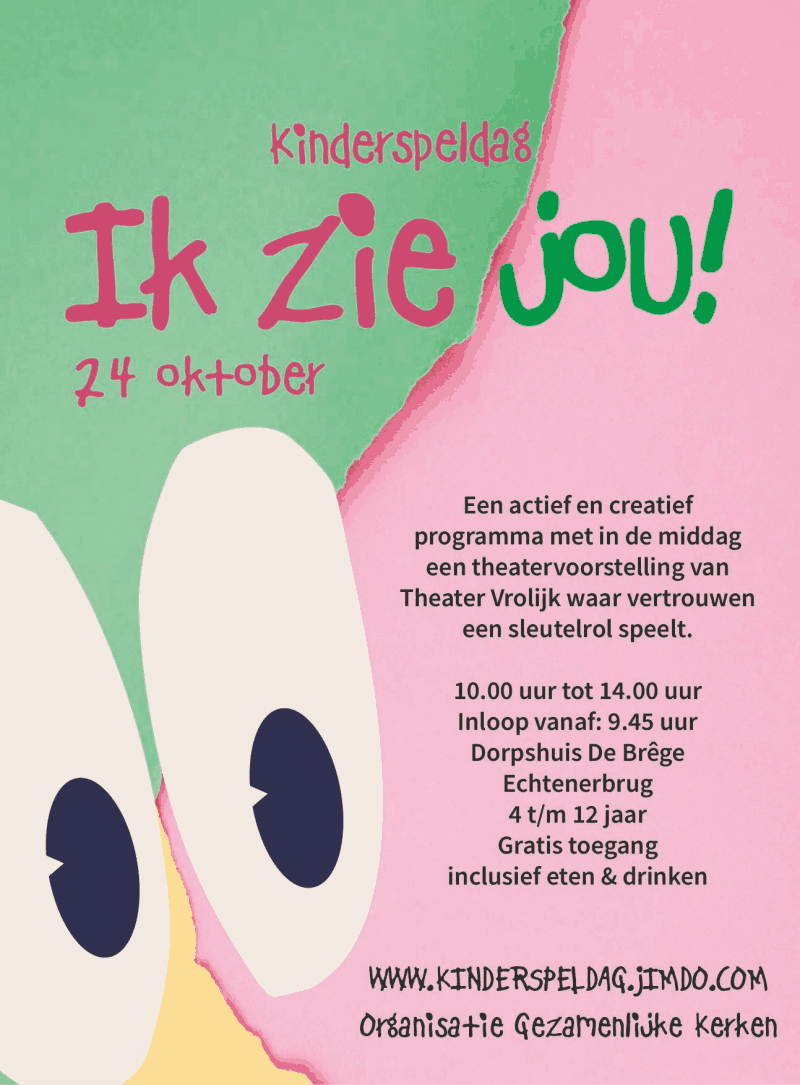 Kinderspeldag

Ik zie jou!

24 oktober

Een actief en creatief programma met in de middag een theatervoorstelling van Theater Vrolijk waar vertrouwen een sleutelrol speelt.

10.00 uur tot 14.00 uur
Inloop vanaf: 9.45 uur
Dorpshuis De Brêge
Echtenerbrug
4 t/m 12 jaar
Gratis toegang
inclusief eten & drinken

WWW.KINDERSPELDAG.JIMDO.COM
Organisatie Gezamenlijke Kerken